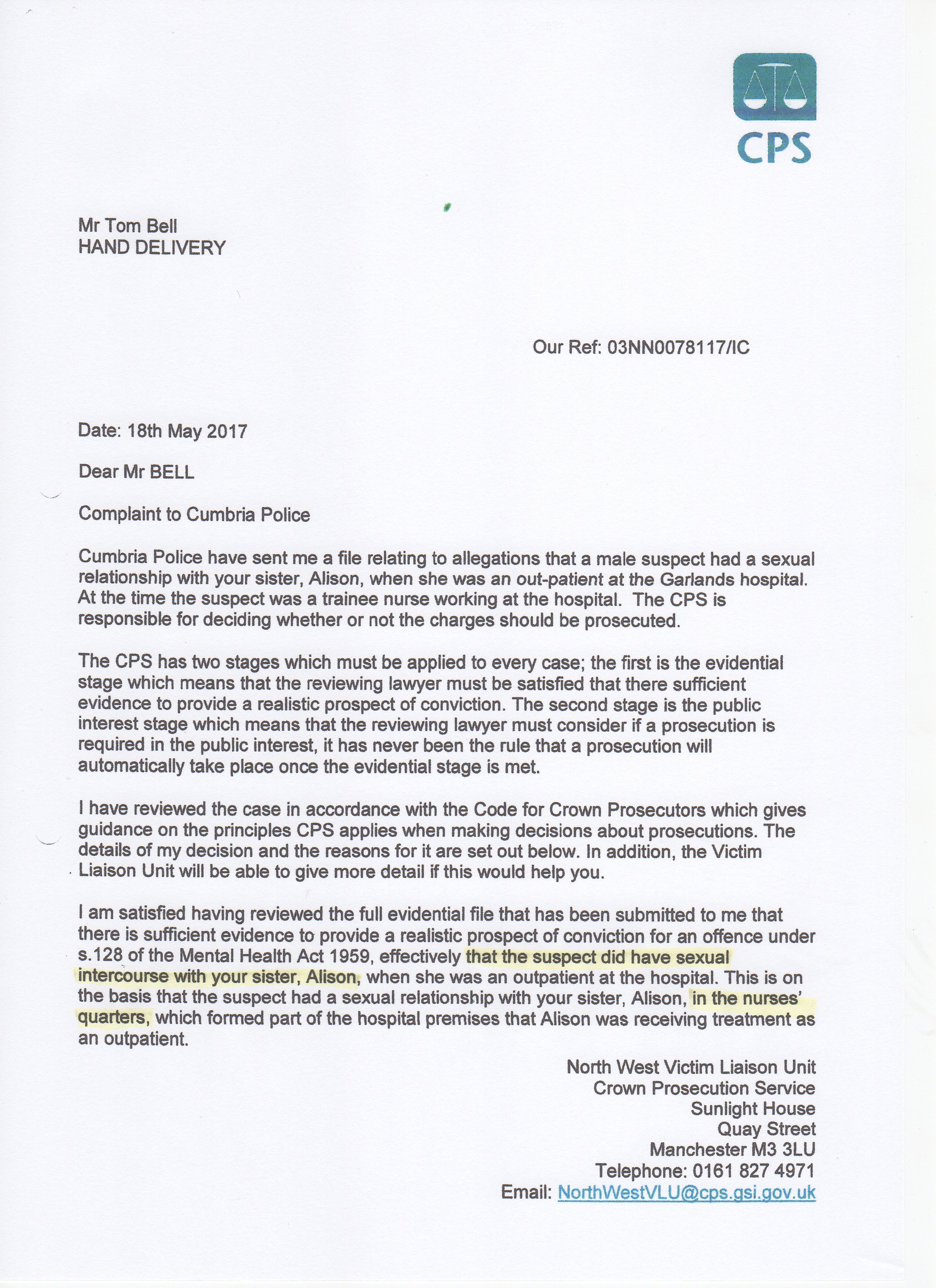 CPS

Mr Tom Bell
HAND DELIVERY

Our Ref: 03NN0078117/IC

Date: 18th May 2017

Dear Mr BELL

Complaint to Cumbria Police

Cumbria Police have sent me a file relating to allegations that a male suspect had a sexual relationship with your sister, Alison, when she was an out-patient at the Garlands hospital. At the time the suspect was a trainee nurse working at the hospital. The CPS is responsible for deciding whether or not the charges should be prosecuted.

The CPS has two stages which must be applied to every case; the first is the evidential stage which means that the reviewing lawyer must be satisfied that there sufficient evidence to provide a realistic prospect of conviction. The second stage is the public interest stage which means that the reviewing lawyer must consider if a prosecution is required in the public interest, it has never been the rule that a prosecution will automatically take place once the evidential stage is met.

I have reviewed the case in accordance with the Code for Crown Prosecutors which gives guidance on the principles CPS applies when making decisions about prosecutions. The details of my decision and the reasons for it are set out below. In addition, the Victim Liaison Unit will be able to give more detail if this would help you.

I am satisfied having reviewed the full evidential file that has been submitted to me that there is sufficient evidence to provide a realistic prospect of conviction for an offence under s.128 of the Mental Health Act 1959, effectively that the suspect did have sexual intercourse with your sister, Alison, when she was an outpatient at the hospital. This is on the basis that the suspect had a sexual relationship with your sister, Alison, in the nurses' quarters, which formed part of the hospital premises that Alison was receiving treatment as an outpatient.

North West Victim Liaison Unit
Crown Prosecution Service
Sunlight House
Quay Street
Manchester M3 3LU
Telephone: 0161 827 4971
Email: NorthWestVLU@cps.gsi.gov.uk